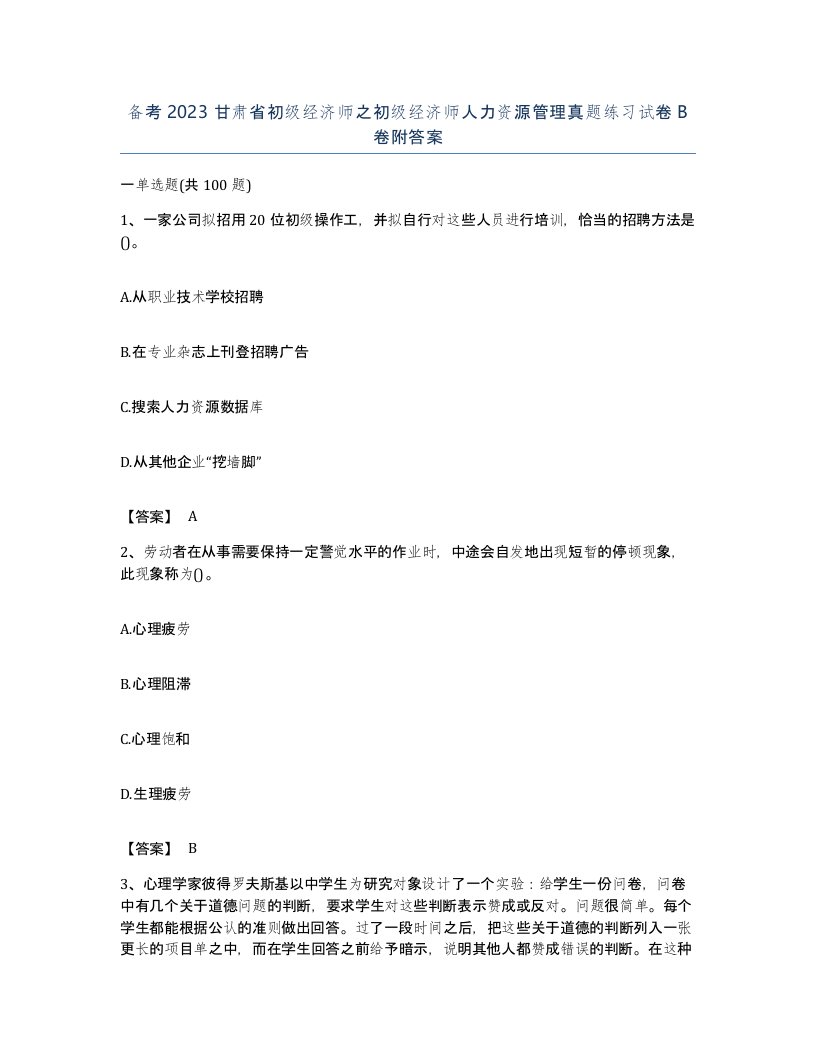 备考2023甘肃省初级经济师之初级经济师人力资源管理真题练习试卷B卷附答案

一单选题(共100题)

1、一家公司拟招用20位初级操作工，并拟自行对这些人员进行培训，恰当的招聘方法是()。

A.从职业技术学校招聘

B.在专业杂志上刊登招聘广告

C.搜索人力资源数据库

D.从其他企业“挖墙脚”

【答案】 A

2、劳动者在从事需要保持一定警觉水平的作业时，中途会自发地出现短暂的停顿现象，此现象称为()。

A.心理疲劳

B.心理阻滞

C.心理饱和

D.生理疲劳

【答案】 B

3、心理学家彼得罗夫斯基以中学生为研究对象设计了一个实验：给学生一份问卷，问卷中有几个关于道德问题的判断，要求学生对这些判断表示赞成或反对。问题很简单。每个学生都能根据公认的准则做出回答。过了一段时间之后，把这些关于道德的判断列入一张更长的项目单之中，而在学生回答之前给予暗示，说明其他人都赞成错误的判断。在这种